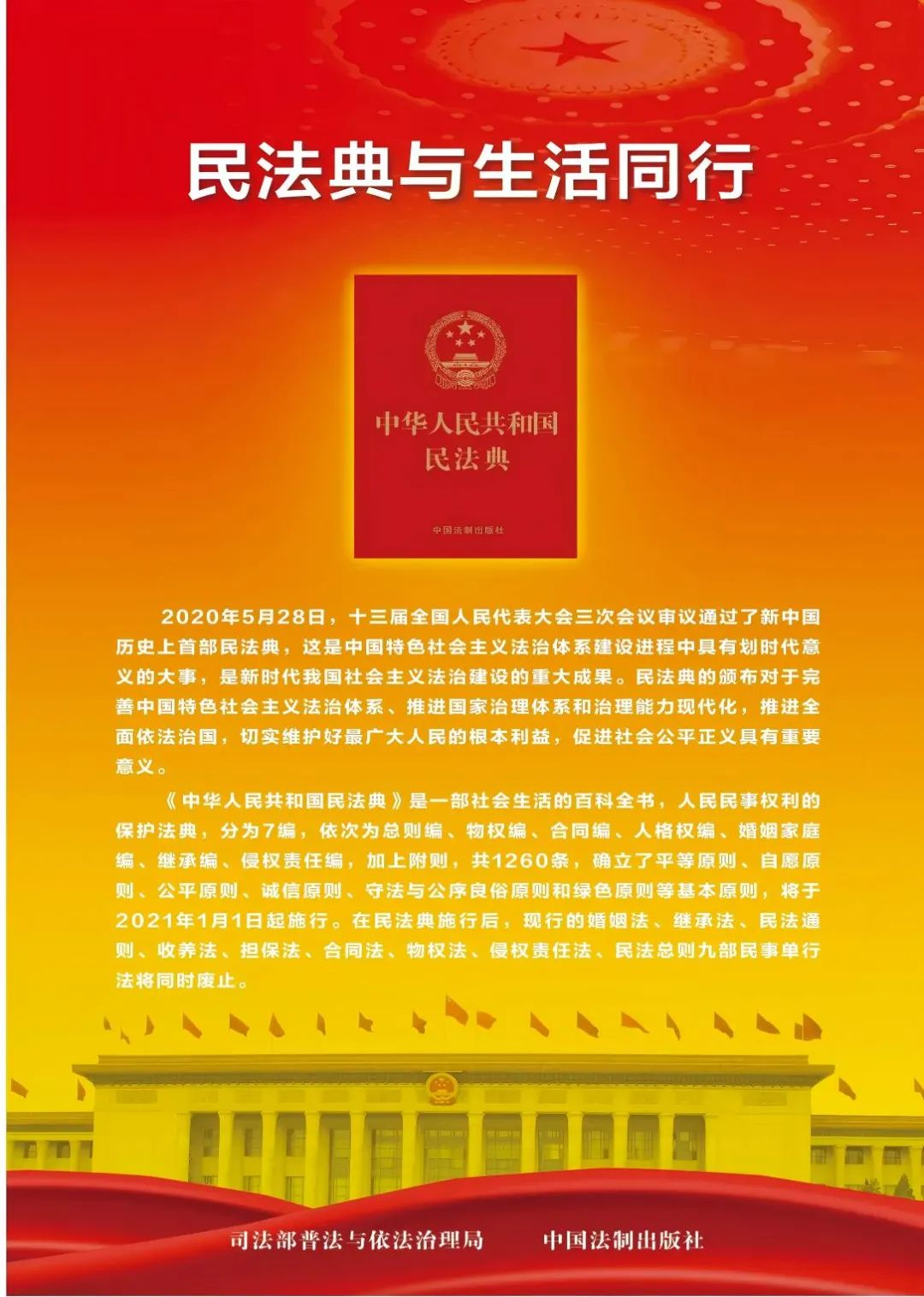 民法典与生活同行

中华人民共和国
民法典

中国法制出版社

2020年5月28日，十三届全国人民代表大会三次会议审议通过了新中国历史上首部民法典，这是中国特色社会主义法治体系建设进程中具有划时代意义的大事，是新时代我国社会主义法治建设的重大成果。民法典的颁布对于完善中国特色社会主义法治体系、推进国家治理体系和治理能力现代化，推进全面依法治国，切实维护好最广大人民的根本利益，促进社会公平正义具有重要意义。

《中华人民共和国民法典》是一部社会生活的百科全书，人民民事权利的保护法典，分为7编，依次为总则编、物权编、合同编、人格权编、婚姻家庭编、继承编、侵权责任编，加上附则，共1260条，确立了平等原则、自愿原则、公平原则、诚信原则、守法与公序良俗原则和绿色原则等基本原则，将于2021年1月1日起施行。在民法典施行后，现行的婚姻法、继承法、民法通则、收养法、担保法、合同法、物权法、侵权责任法、民法总则九部民事单行法将同时废止。

司法部普法与依法治理局　　中国法制出版社